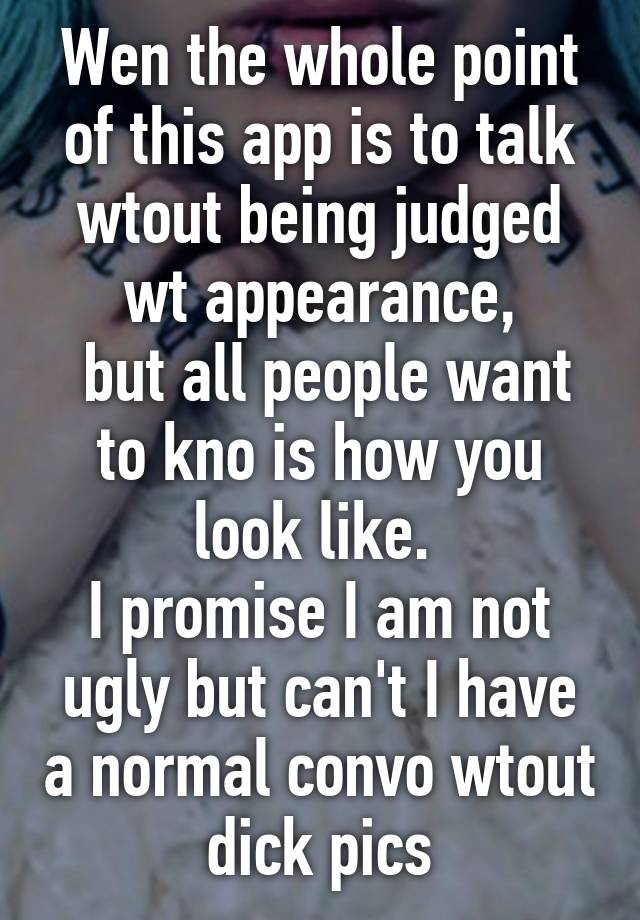 Wen the whole point of this app is to talk wtout being judged wt appearance,
 but all people want to kno is how you look like.
I promise I am not ugly but can't I have a normal convo wtout dick pics